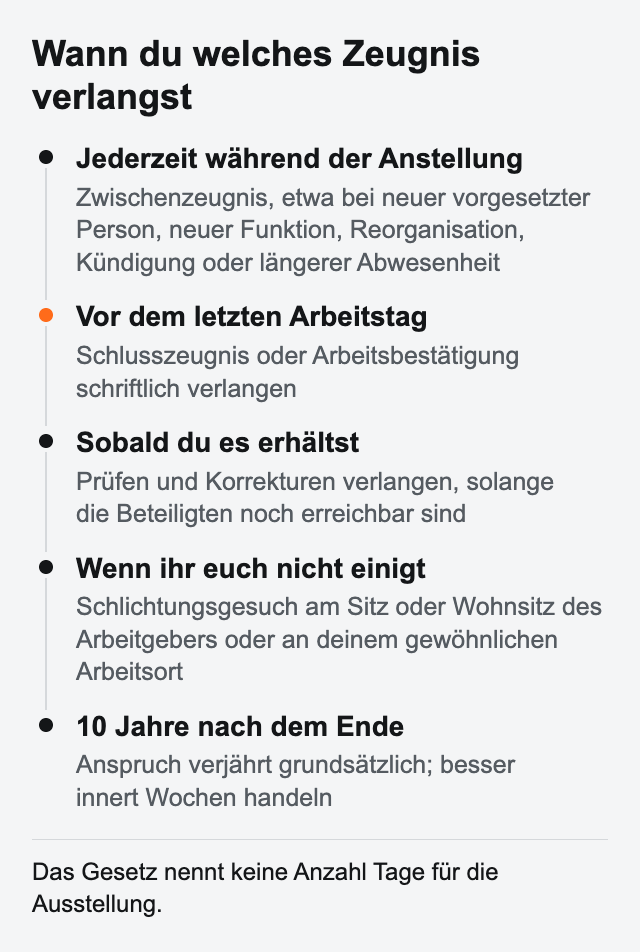 Wann du welches Zeugnis verlangst

Jederzeit während der Anstellung
Zwischenzeugnis, etwa bei neuer vorgesetzter Person, neuer Funktion, Reorganisation, Kündigung oder längerer Abwesenheit

Vor dem letzten Arbeitstag
Schlusszeugnis oder Arbeitsbestätigung schriftlich verlangen

Sobald du es erhältst
Prüfen und Korrekturen verlangen, solange die Beteiligten noch erreichbar sind

Wenn ihr euch nicht einigt
Schlichtungsgesuch am Sitz oder Wohnsitz des Arbeitgebers oder an deinem gewöhnlichen Arbeitsort

10 Jahre nach dem Ende
Anspruch verjährt grundsätzlich; besser innert Wochen handeln

Das Gesetz nennt keine Anzahl Tage für die Ausstellung.